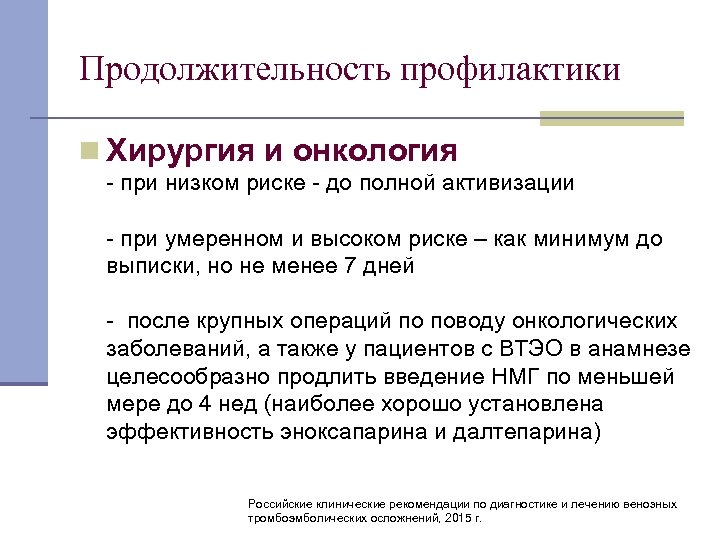 Продолжительность профилактики

Хирургия и онкология
- при низком риске - до полной активизации

- при умеренном и высоком риске – как минимум до выписки, но не менее 7 дней

- после крупных операций по поводу онкологических заболеваний, а также у пациентов с ВТЭО в анамнезе целесообразно продлить введение НМГ по меньшей мере до 4 нед (наиболее хорошо установлена эффективность эноксапарина и далтепарина)

Российские клинические рекомендации по диагностике и лечению венозных тромбоэмболических осложнений, 2015 г.